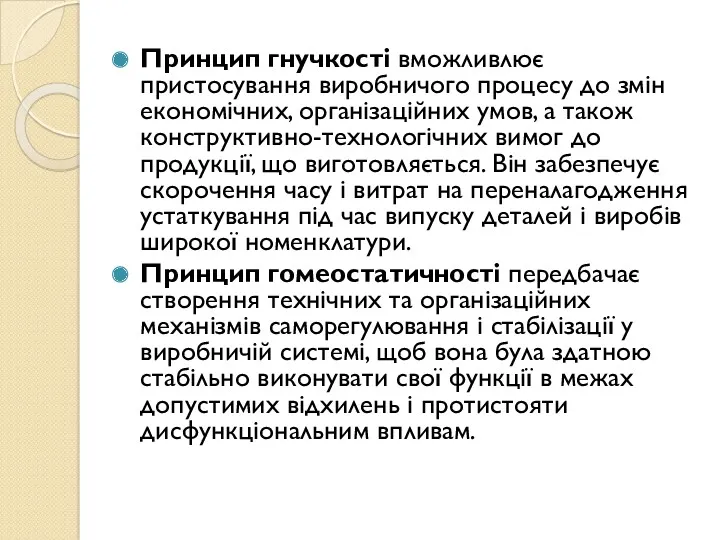 Принцип гнучкості вможливлює пристосування виробничого процесу до змін економічних, організаційних умов, а також конструктивно-технологічних вимог до продукції, що виготовляється. Він забезпечує скорочення часу і витрат на переналагодження устаткування під час випуску деталей і виробів широкої номенклатури.

Принцип гомеостатичності передбачає створення технічних та організаційних механізмів саморегулювання і стабілізації у виробничій системі, щоб вона була здатною стабільно виконувати свої функції в межах допустимих відхилень і протистояти дисфункціональним впливам.